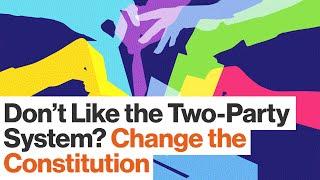 Don’t Like the Two-Party System? Change the Constitution